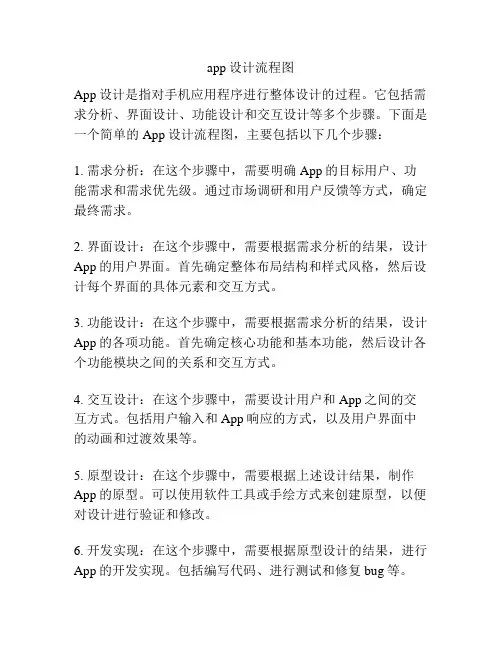 app 设计流程图

App 设计是指对手机应用程序进行整体设计的过程。它包括需求分析、界面设计、功能设计和交互设计等多个步骤。下面是一个简单的 App 设计流程图，主要包括以下几个步骤：

1. 需求分析：在这个步骤中，需要明确 App 的目标用户、功能需求和需求优先级。通过市场调研和用户反馈等方式，确定最终需求。

2. 界面设计：在这个步骤中，需要根据需求分析的结果，设计 App 的用户界面。首先确定整体布局结构和样式风格，然后设计每个界面的具体元素和交互方式。

3. 功能设计：在这个步骤中，需要根据需求分析的结果，设计 App 的各项功能。首先确定核心功能和基本功能，然后设计各个功能模块之间的关系和交互方式。

4. 交互设计：在这个步骤中，需要设计用户和 App 之间的交互方式。包括用户输入和 App 响应的方式，以及用户界面中的动画和过渡效果等。

5. 原型设计：在这个步骤中，需要根据上述设计结果，制作 App 的原型。可以使用软件工具或手绘方式来创建原型，以便对设计进行验证和修改。

6. 开发实现：在这个步骤中，需要根据原型设计的结果，进行 App 的开发实现。包括编写代码、进行测试和修复 bug 等。